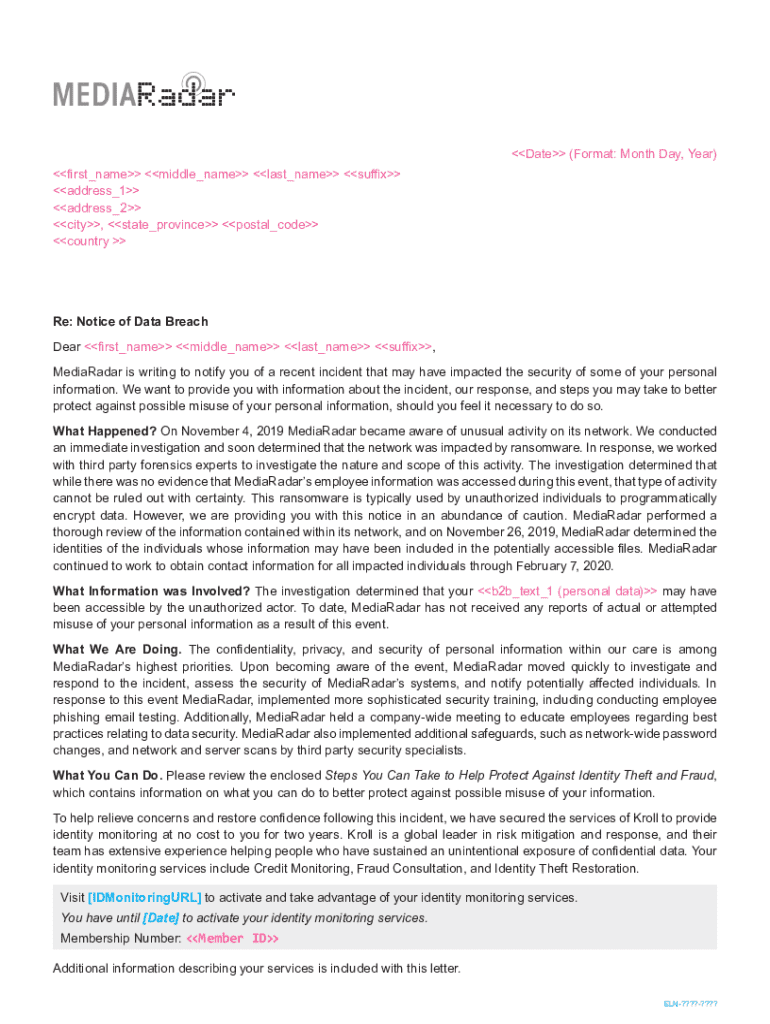 MEDIARadar

<<Date>> (Format: Month Day, Year)

<<first_name>> <<middle_name>> <<last_name>> <<suffix>>
<<address_1>>
<<address_2>>
<<city>>, <<state_province>> <<postal_code>>
<<country >>

Re: Notice of Data Breach

Dear <<first_name>> <<middle_name>> <<last_name>> <<suffix>>,

MediaRadar is writing to notify you of a recent incident that may have impacted the security of some of your personal information. We want to provide you with information about the incident, our response, and steps you may take to better protect against possible misuse of your personal information, should you feel it necessary to do so.

What Happened? On November 4, 2019 MediaRadar became aware of unusual activity on its network. We conducted an immediate investigation and soon determined that the network was impacted by ransomware. In response, we worked with third party forensics experts to investigate the nature and scope of this activity. The investigation determined that while there was no evidence that MediaRadar's employee information was accessed during this event, that type of activity cannot be ruled out with certainty. This ransomware is typically used by unauthorized individuals to programmatically encrypt data. However, we are providing you with this notice in an abundance of caution. MediaRadar performed a thorough review of the information contained within its network, and on November 26, 2019, MediaRadar determined the identities of the individuals whose information may have been included in the potentially accessible files. MediaRadar continued to work to obtain contact information for all impacted individuals through February 7, 2020.

What Information was Involved? The investigation determined that your <<b2b_text_1 (personal data)>> may have been accessible by the unauthorized actor. To date, MediaRadar has not received any reports of actual or attempted misuse of your personal information as a result of this event.

What We Are Doing. The confidentiality, privacy, and security of personal information within our care is among MediaRadar's highest priorities. Upon becoming aware of the event, MediaRadar moved quickly to investigate and respond to the incident, assess the security of MediaRadar's systems, and notify potentially affected individuals. In response to this event MediaRadar, implemented more sophisticated security training, including conducting employee phishing email testing. Additionally, MediaRadar held a company-wide meeting to educate employees regarding best practices relating to data security. MediaRadar also implemented additional safeguards, such as network-wide password changes, and network and server scans by third party security specialists.

What You Can Do. Please review the enclosed Steps You Can Take to Help Protect Against Identity Theft and Fraud, which contains information on what you can do to better protect against possible misuse of your information.

To help relieve concerns and restore confidence following this incident, we have secured the services of Kroll to provide identity monitoring at no cost to you for two years. Kroll is a global leader in risk mitigation and response, and their team has extensive experience helping people who have sustained an unintentional exposure of confidential data. Your identity monitoring services include Credit Monitoring, Fraud Consultation, and Identity Theft Restoration.

Visit [IDMonitoringURL] to activate and take advantage of your identity monitoring services.
You have until [Date] to activate your identity monitoring services.
Membership Number: <<Member ID>>

Additional information describing your services is included with this letter.

ELN-????-????